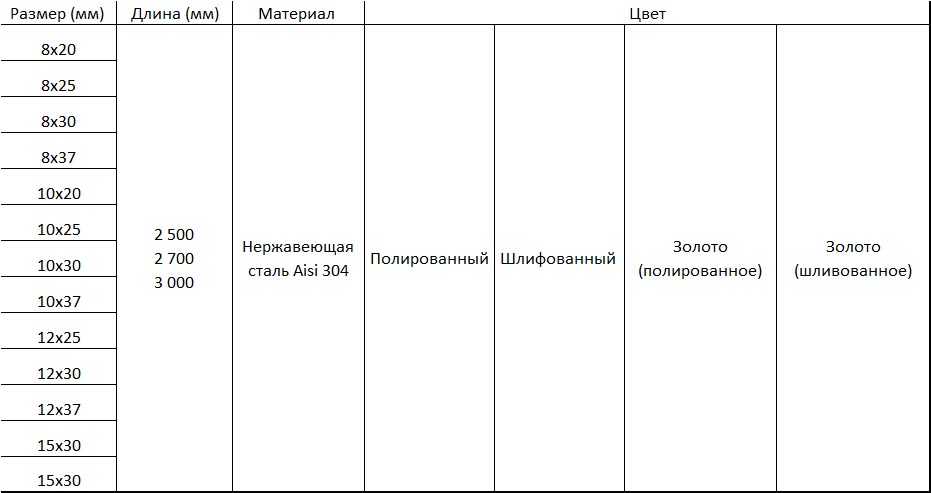 | Размер (мм) | Длина (мм) | Материал | Цвет | | | |
|---|---|---|---|---|---|---|
| 8x20 | 2 500 2 700 3 000 | Нержавеющая сталь Aisi 304 | Полированный | Шлифованный | Золото (полированное) | Золото (шливованное) |
| 8x25 | | | | | | |
| 8x30 | | | | | | |
| 8x37 | | | | | | |
| 10x20 | | | | | | |
| 10x25 | | | | | | |
| 10x30 | | | | | | |
| 10x37 | | | | | | |
| 12x25 | | | | | | |
| 12x30 | | | | | | |
| 12x37 | | | | | | |
| 15x30 | | | | | | |
| 15x30 | | | | | | |